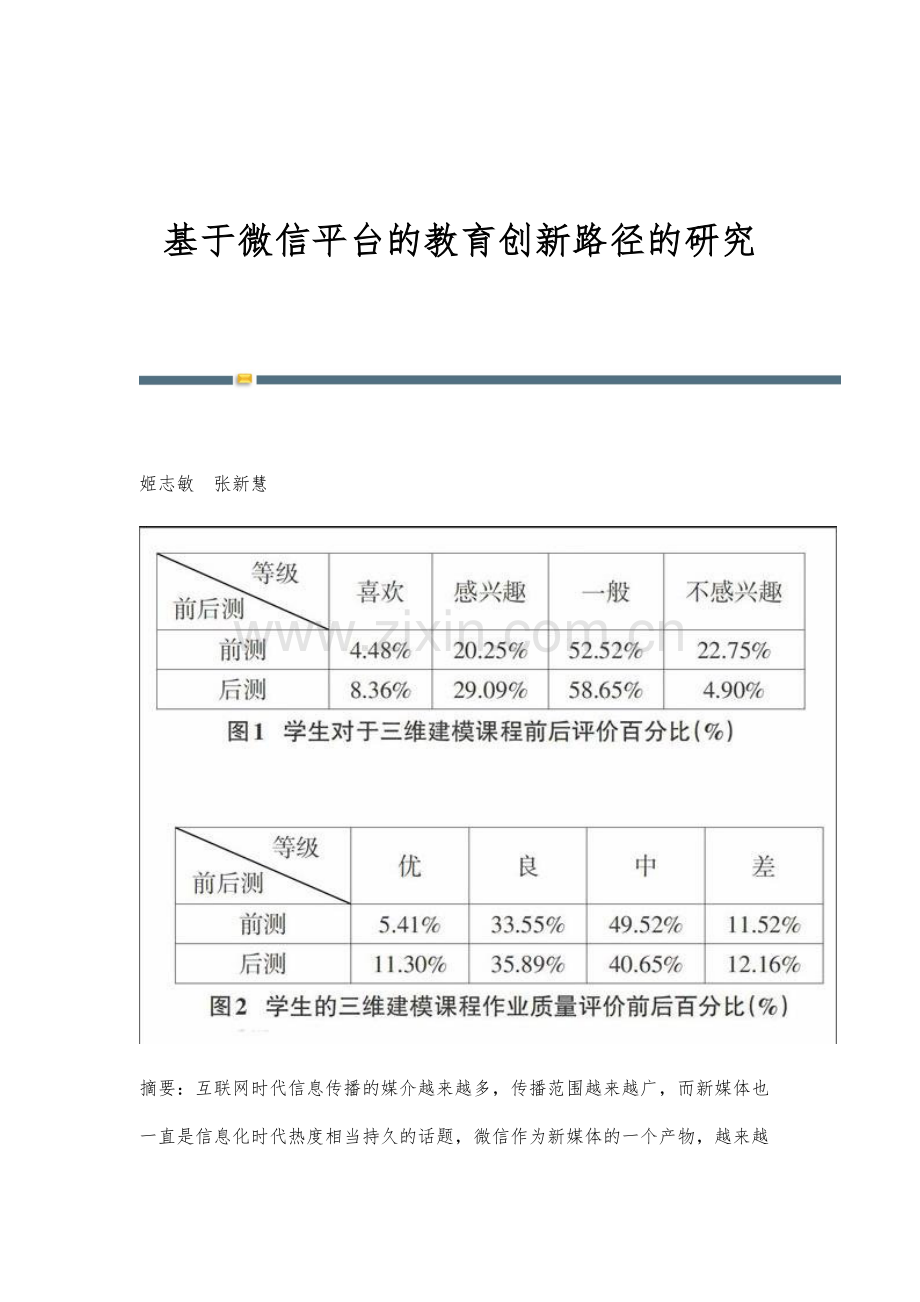 基于微信平台的教育创新路径的研究

姬志敏　张新慧

| 等级 前后测 | 喜欢 | 感兴趣 | 一般 | 不感兴趣 |
|---|---|---|---|---|
| 前测 | 4.48% | 20.25% | 52.52% | 22.75% |
| 后测 | 8.36% | 29.09% | 58.65% | 4.90% |

图1 学生对于三维建模课程前后评价百分比(%)

| 等级 前后测 | 优 | 良 | 中 | 差 |
|---|---|---|---|---|
| 前测 | 5.41% | 33.55% | 49.52% | 11.52% |
| 后测 | 11.30% | 35.89% | 40.65% | 12.16% |

图2 学生的三维建模课程作业质量评价前后百分比(%)

摘要：互联网时代信息传播的媒介越来越多，传播范围越来越广，而新媒体也一直是信息化时代热度相当持久的话题，微信作为新媒体的一个产物，越来越

www.zixin.com.cn